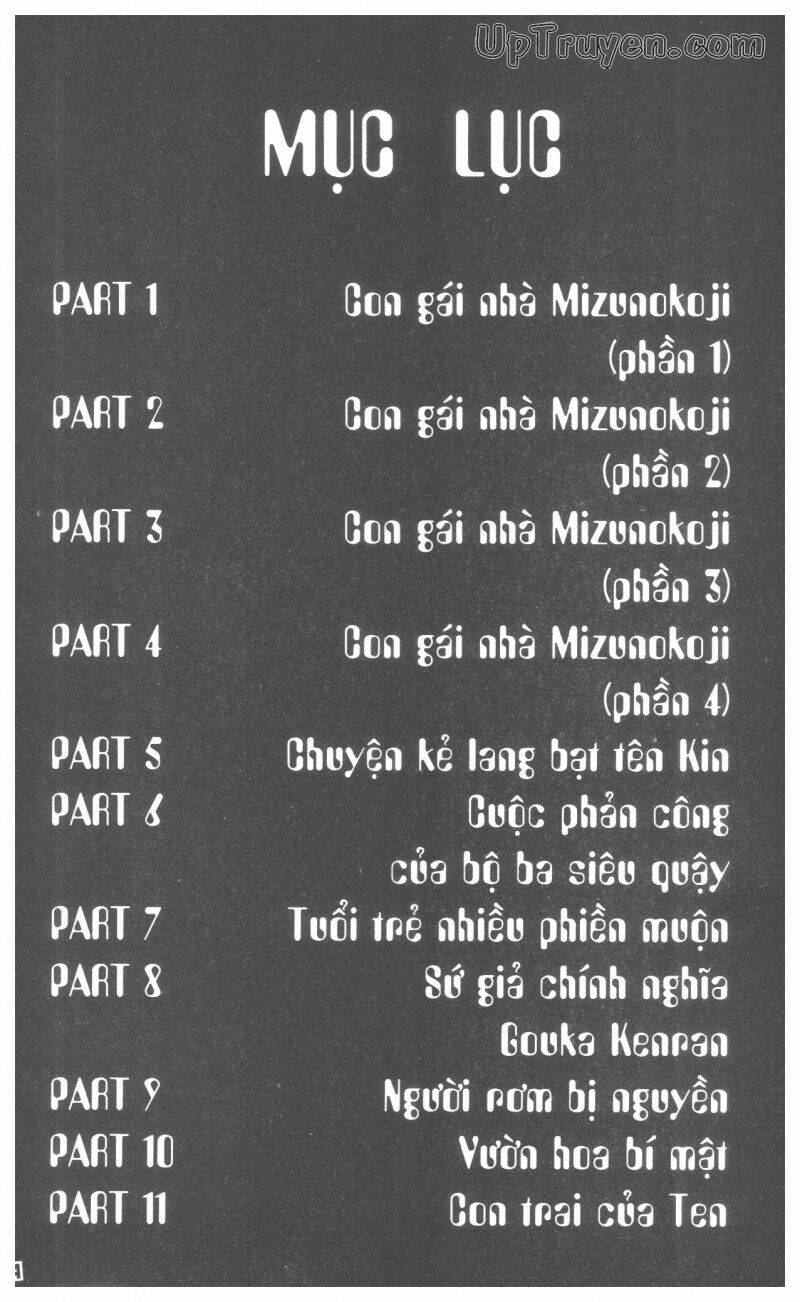 UpTruyen.com

MỤC LỤC

PART 1 Con gái nhà Mizunokoji (phần 1)
PART 2 Con gái nhà Mizunokoji (phần 2)
PART 3 Con gái nhà Mizunokoji (phần 3)
PART 4 Con gái nhà Mizunokoji (phần 4)
PART 5 Chuyện kẻ lang bạt tên Kin
PART 6 Cuộc phản công của bộ ba siêu quậy
PART 7 Tuổi trẻ nhiều phiền muộn
PART 8 Sứ giả chính nghĩa Gouka Kenran
PART 9 Người rơm bị nguyền
PART 10 Vườn hoa bí mật
PART 11 Con trai của Ten